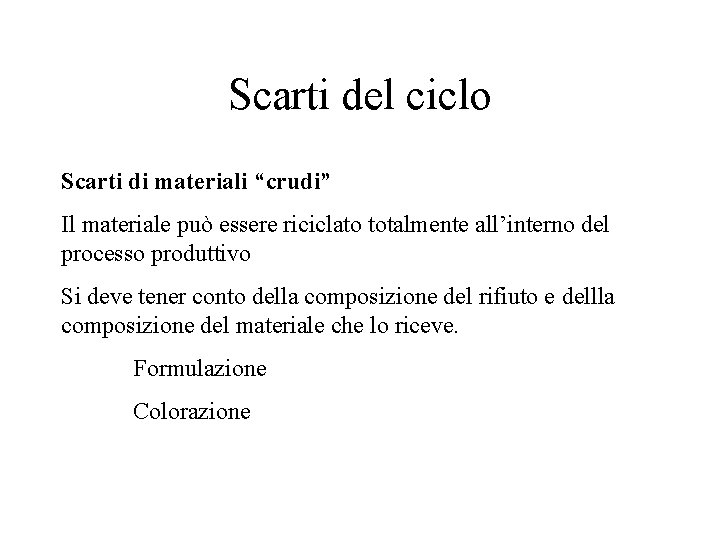 Scarti del ciclo

Scarti di materiali “crudi”

Il materiale può essere riciclato totalmente all’interno del processo produttivo

Si deve tener conto della composizione del rifiuto e dellla composizione del materiale che lo riceve.

Formulazione

Colorazione